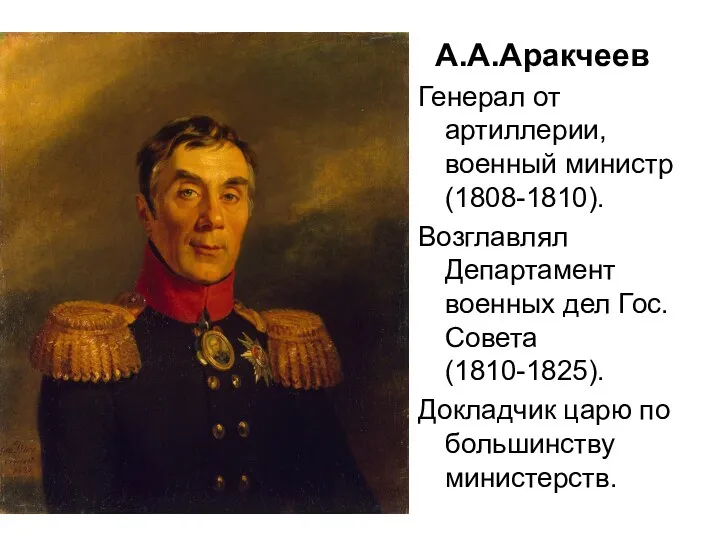 А.А.Аракчеев

Генерал от артиллерии, военный министр (1808-1810).

Возглавлял Департамент военных дел Гос. Совета (1810-1825).

Докладчик царю по большинству министерств.